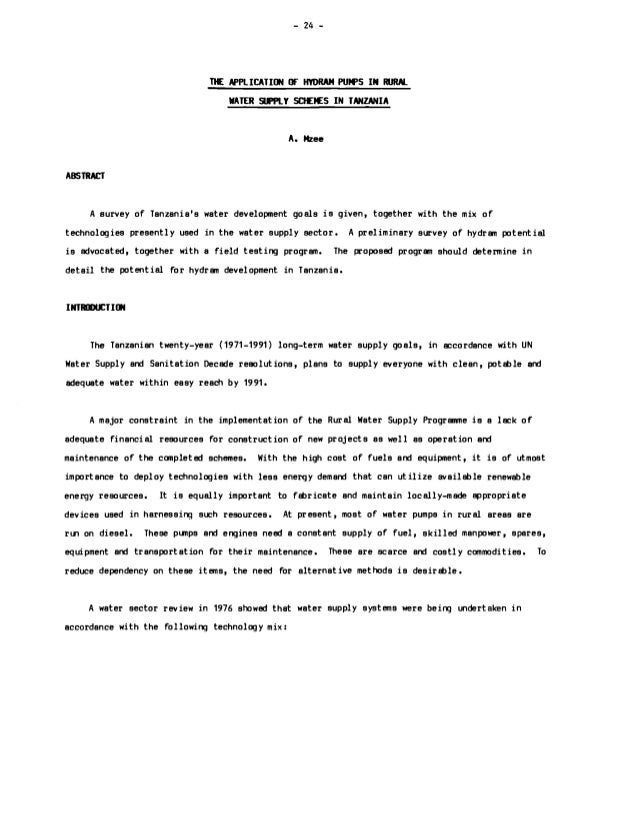 - 24 -

THE APPLICATION OF HYDRAM PUMPS IN RURAL WATER SUPPLY SCHEMES IN TANZANIA

A. Mzee

ABSTRACT

A survey of Tanzania's water development goals is given, together with the mix of technologies presently used in the water supply sector. A preliminary survey of hydram potential is advocated, together with a field testing program. The proposed program should determine in detail the potential for hydram development in Tanzania.

INTRODUCTION

The Tanzanian twenty-year (1971-1991) long-term water supply goals, in accordance with UN Water Supply and Sanitation Decade resolutions, plans to supply everyone with clean, potable and adequate water within easy reach by 1991.

A major constraint in the implementation of the Rural Water Supply Programme is a lack of adequate financial resources for construction of new projects as well as operation and maintenance of the completed schemes. With the high cost of fuels and equipment, it is of utmost importance to deploy technologies with less energy demand that can utilize available renewable energy resources. It is equally important to fabricate and maintain locally-made appropriate devices used in harnessing such resources. At present, most of water pumps in rural areas are run on diesel. These pumps and engines need a constant supply of fuel, skilled manpower, spares, equipment and transportation for their maintenance. These are scarce and costly commodities. To reduce dependency on these items, the need for alternative methods is desirable.

A water sector review in 1976 showed that water supply systems were being undertaken in accordance with the following technology mix: